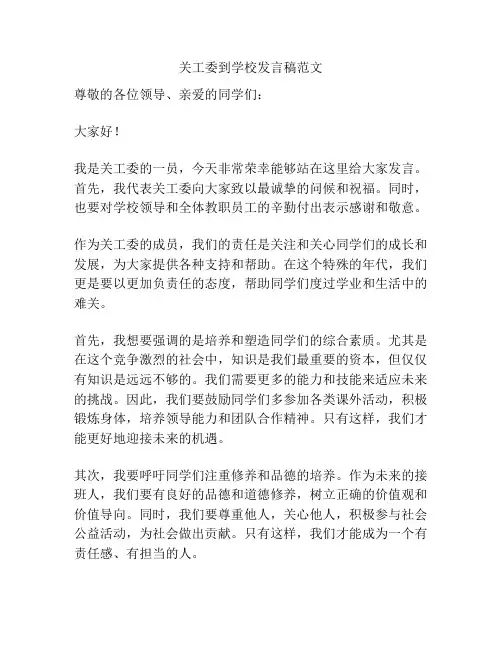 关工委到学校发言稿范文

尊敬的各位领导、亲爱的同学们：

大家好！

我是关工委的一员，今天非常荣幸能够站在这里给大家发言。首先，我代表关工委向大家致以最诚挚的问候和祝福。同时，也要对学校领导和全体教职员工的辛勤付出表示感谢和敬意。

作为关工委的成员，我们的责任是关注和关心同学们的成长和发展，为大家提供各种支持和帮助。在这个特殊的年代，我们更是要以更加负责任的态度，帮助同学们度过学业和生活中的难关。

首先，我想要强调的是培养和塑造同学们的综合素质。尤其是在这个竞争激烈的社会中，知识是我们最重要的资本，但仅仅有知识是远远不够的。我们需要更多的能力和技能来适应未来的挑战。因此，我们要鼓励同学们多参加各类课外活动，积极锻炼身体，培养领导能力和团队合作精神。只有这样，我们才能更好地迎接未来的机遇。

其次，我要呼吁同学们注重修养和品德的培养。作为未来的接班人，我们要有良好的品德和道德修养，树立正确的价值观和价值导向。同时，我们要尊重他人，关心他人，积极参与社会公益活动，为社会做出贡献。只有这样，我们才能成为一个有责任感、有担当的人。